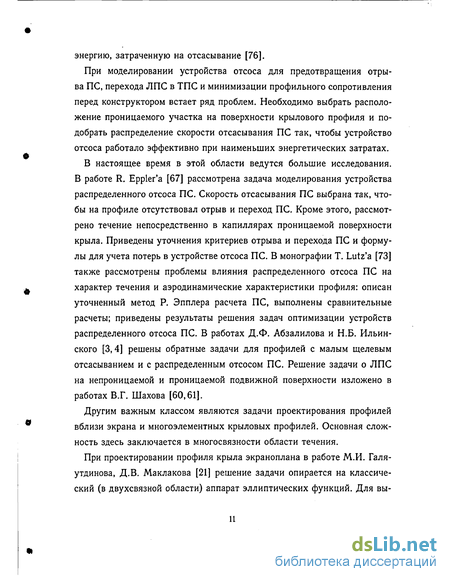 энергию, затраченную на отсасывание [76].

При моделировании устройства отсоса для предотвращения отрыва ПС, перехода ЛПС в ТПС и минимизации профильного сопротивления перед конструктором встает ряд проблем. Необходимо выбрать расположение проницаемого участка на поверхности крылового профиля и подобрать распределение скорости отсасывания ПС так, чтобы устройство отсоса работало эффективно при наименьших энергетических затратах.

В настоящее время в этой области ведутся большие исследования. В работе R. Eppler'a [67] рассмотрена задача моделирования устройства распределенного отсоса ПС. Скорость отсасывания ПС выбрана так, чтобы на профиле отсутствовал отрыв и переход ПС. Кроме этого, рассмотрено течение непосредственно в капиллярах проницаемой поверхности крыла. Приведены уточнения критериев отрыва и перехода ПС и формулы для учета потерь в устройстве отсоса ПС. В монографии T. Lutz'a [73] также рассмотрены проблемы влияния распределенного отсоса ПС на характер течения и аэродинамические характеристики профиля: описан уточненный метод Р. Эпплера расчета ПС, выполнены сравнительные расчеты; приведены результаты решения задач оптимизации устройств распределенного отсоса ПС. В работах Д.Ф. Абзалилова и Н.Б. Ильинского [3, 4] решены обратные задачи для профилей с малым щелевым отсасыванием и с распределенным отсосом ПС. Решение задачи о ЛПС на непроницаемой и проницаемой подвижной поверхности изложено в работах В.Г. Шахова [60, 61].

Другим важным классом являются задачи проектирования профилей вблизи экрана и многоэлементных крыловых профилей. Основная сложность здесь заключается в многосвязности области течения.

При проектировании профиля крыла экраноплана в работе М.И. Галяутдинова, Д.В. Маклакова [21] решение задачи опирается на классический (в двухсвязной области) аппарат эллиптических функций. Для вы-

11

dsLib.net
библиотека диссертаций